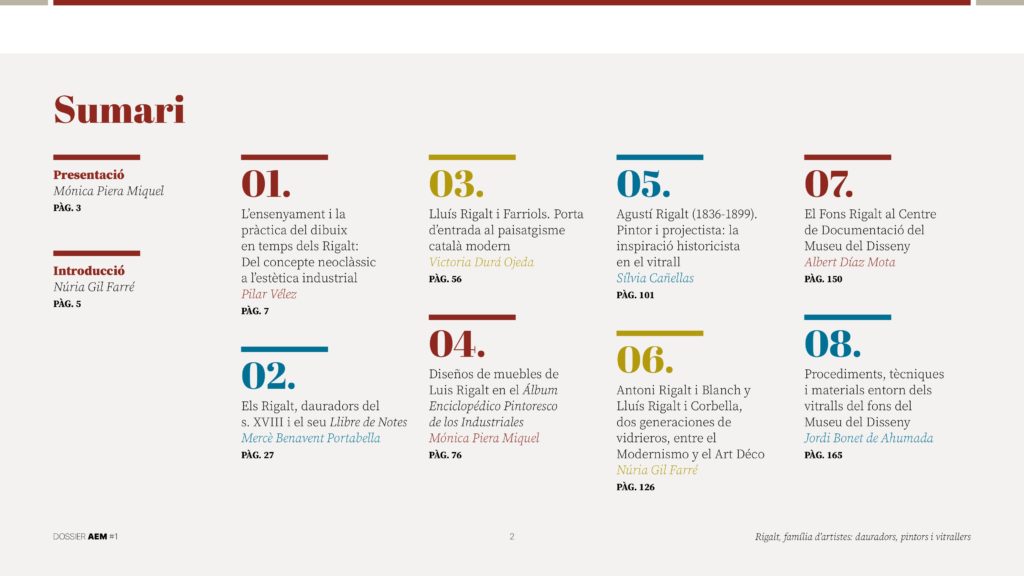 Sumari

Presentació
Mónica Piera Miquel
PÀG. 3

Introducció
Núria Gil Farré
PÀG. 5

01.
L'ensenyament i la pràctica del dibuix en temps dels Rigalt: Del concepte neoclàssic a l'estètica industrial
Pilar Vélez
PÀG. 7

02.
Els Rigalt, dauradors del s. XVIII i el seu Llibre de Notes
Mercè Benavent Portabella
PÀG. 27

03.
Lluís Rigalt i Farriols. Porta d'entrada al paisatgisme català modern
Victoria Durá Ojeda
PÀG. 56

04.
Diseños de muebles de Luis Rigalt en el Álbum Enciclopédico Pintoresco de los Industriales
Mónica Piera Miquel
PÀG. 76

05.
Agustí Rigalt (1836-1899). Pintor i projectista: la inspiració historicista en el vitrall
Sílvia Cañellas
PÀG. 101

06.
Antoni Rigalt i Blanch y Lluís Rigalt i Corbella, dos generaciones de vidrieros, entre el Modernismo y el Art Déco
Núria Gil Farré
PÀG. 126

07.
El Fons Rigalt al Centre de Documentació del Museu del Disseny
Albert Díaz Mota
PÀG. 150

08.
Procediments, tècniques i materials entorn dels vitralls del fons del Museu del Disseny
Jordi Bonet de Ahumada
PÀG. 165

DOSSIER AEM #1
2
Rigalt, família d'artistes: dauradors, pintors i vitrallers